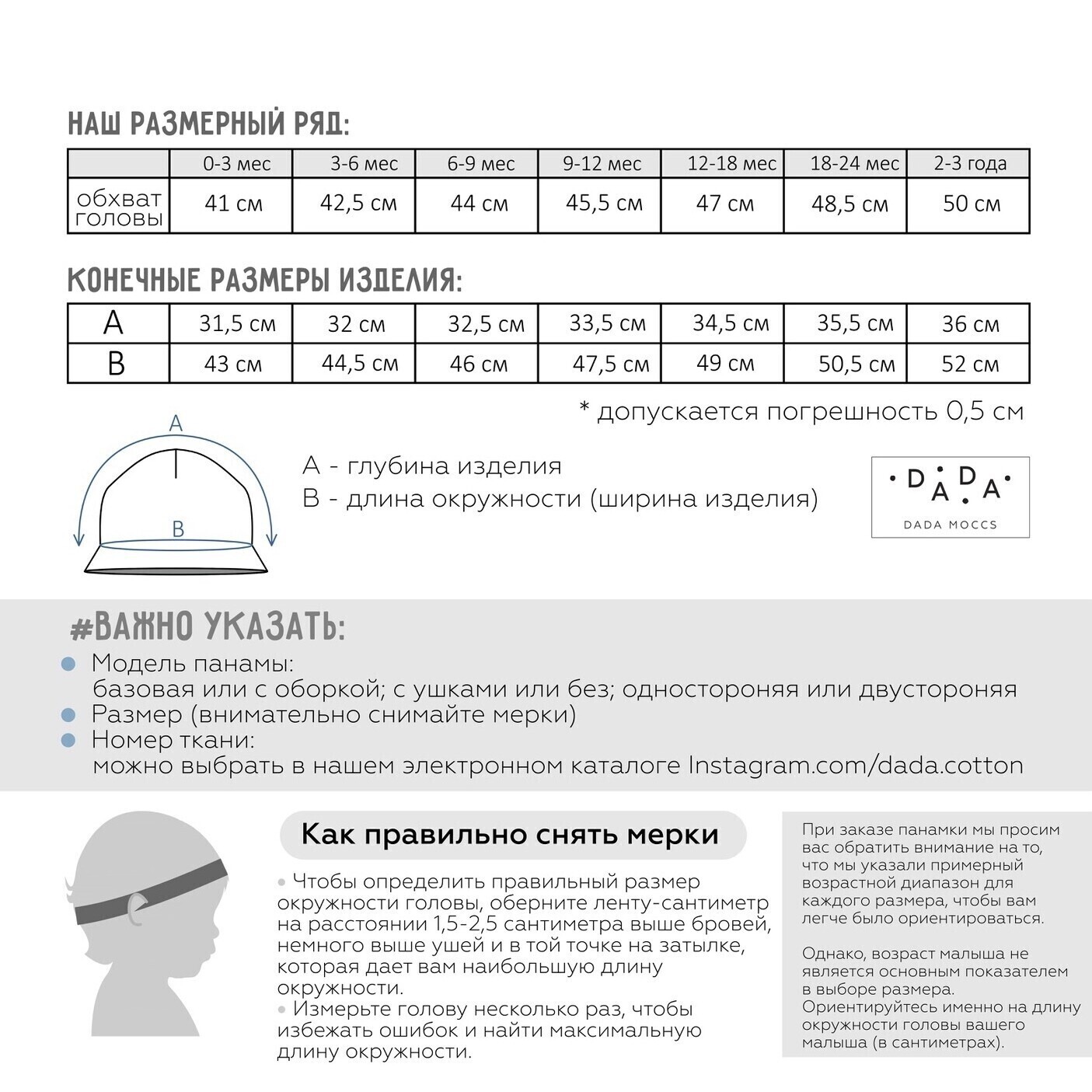 НАШ РАЗМЕРНЫЙ РЯД:

| | 0-3 мес | 3-6 мес | 6-9 мес | 9-12 мес | 12-18 мес | 18-24 мес | 2-3 года |
|---|---|---|---|---|---|---|---|
| обхват головы | 41 см | 42,5 см | 44 см | 45,5 см | 47 см | 48,5 см | 50 см |

КОНЕЧНЫЕ РАЗМЕРЫ ИЗДЕЛИЯ:

| A | 31,5 см | 32 см | 32,5 см | 33,5 см | 34,5 см | 35,5 см | 36 см |
|---|---|---|---|---|---|---|---|
| B | 43 см | 44,5 см | 46 см | 47,5 см | 49 см | 50,5 см | 52 см |

* допускается погрешность 0,5 см

A

B

A - глубина изделия
B - длина окружности (ширина изделия)

DADA
DADA MOCCS

#ВАЖНО УКАЗАТЬ:
Модель панамы:
базовая или с оборкой; с ушками или без; одностороняя или двустороняя
Размер (внимательно снимайте мерки)
Номер ткани:
можно выбрать в нашем электронном каталоге Instagram.com/dada.cotton

Как правильно снять мерки

• Чтобы определить правильный размер окружности головы, оберните ленту-сантиметр на расстоянии 1,5-2,5 сантиметра выше бровей, немного выше ушей и в той точке на затылке, которая дает вам наибольшую длину окружности.
• Измерьте голову несколько раз, чтобы избежать ошибок и найти максимальную длину окружности.

При заказе панамки мы просим вас обратить внимание на то, что мы указали примерный возрастной диапазон для каждого размера, чтобы вам легче было ориентироваться.

Однако, возраст малыша не является основным показателем в выборе размера. Ориентируйтесь именно на длину окружности головы вашего малыша (в сантиметрах).